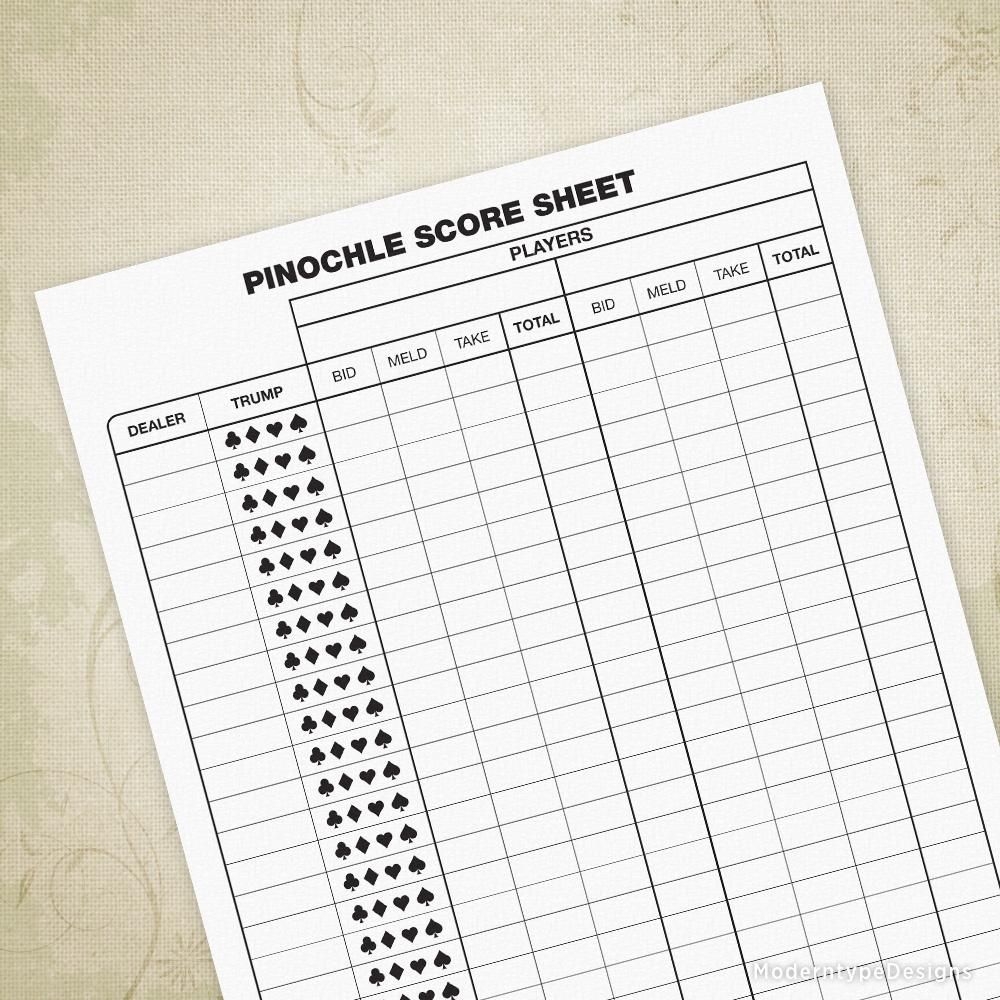 PINOCHLE SCORE SHEET

PLAYERS

| DEALER | TRUMP | BID | MELD | TAKE | TOTAL | BID | MELD | TAKE | TOTAL |
|---|---|---|---|---|---|---|---|---|---|
| | ♣♦♥♠ | | | | | | | | |
| | ♣♦♥♠ | | | | | | | | |
| | ♣♦♥♠ | | | | | | | | |
| | ♣♦♥♠ | | | | | | | | |
| | ♣♦♥♠ | | | | | | | | |
| | ♣♦♥♠ | | | | | | | | |
| | ♣♦♥♠ | | | | | | | | |
| | ♣♦♥♠ | | | | | | | | |
| | ♣♦♥♠ | | | | | | | | |
| | ♣♦♥♠ | | | | | | | | |
| | ♣♦♥♠ | | | | | | | | |
| | ♣♦♥♠ | | | | | | | | |
| | ♣♦♥♠ | | | | | | | | |
| | ♣♦♥♠ | | | | | | | | |
| | ♣♦♥♠ | | | | | | | | |
| | ♣♦♥♠ | | | | | | | | |
| | ♣♦♥♠ | | | | | | | | |
| | ♣♦♥♠ | | | | | | | | |
| | ♣♦♥♠ | | | | | | | | |

ModerntypeDesigns